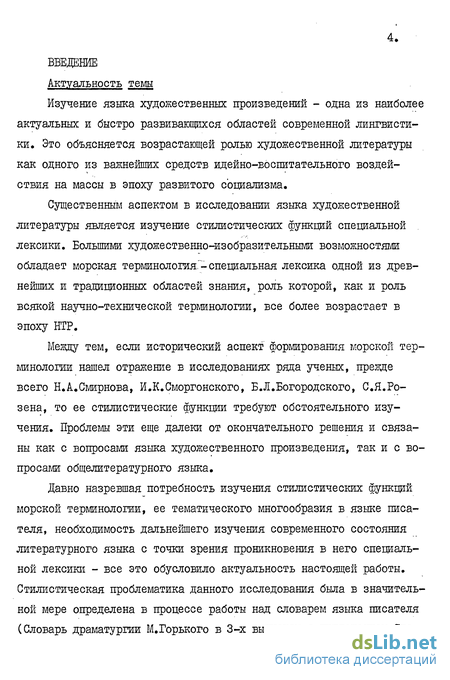 4.

ВВЕДЕНИЕ

Актуальность темы

Изучение языка художественных произведений - одна из наиболее актуальных и быстро развивающихся областей современной лингвистики. Это объясняется возрастающей ролью художественной литературы как одного из важнейших средств идейно-воспитательного воздействия на массы в эпоху развитого социализма.

Существенным аспектом в исследовании языка художественной литературы является изучение стилистических функций специальной лексики. Большими художественно-изобразительными возможностями обладает морская терминология - специальная лексика одной из древнейших и традиционных областей знания, роль которой, как и роль всякой научно-технической терминологии, все более возрастает в эпоху НТР.

Между тем, если исторический аспект формирования морской терминологии нашел отражение в исследованиях ряда ученых, прежде всего Н.А.Смирнова, И.К.Сморгонского, Б.Л.Богородского, С.Я.Розена, то ее стилистические функции требуют обстоятельного изучения. Проблемы эти еще далеки от окончательного решения и связаны как с вопросами языка художественного произведения, так и с вопросами общелитературного языка.

Давно назревшая потребность изучения стилистических функций морской терминологии, ее тематического многообразия в языке писателя, необходимость дальнейшего изучения современного состояния литературного языка с точки зрения проникновения в него специальной лексики - все это обусловило актуальность настоящей работы. Стилистическая проблематика данного исследования была в значительной мере определена в процессе работы над словарем языка писателя (Словарь драматургии М.Горького в 3-х вы

dsLib.net
библиотека диссертаций